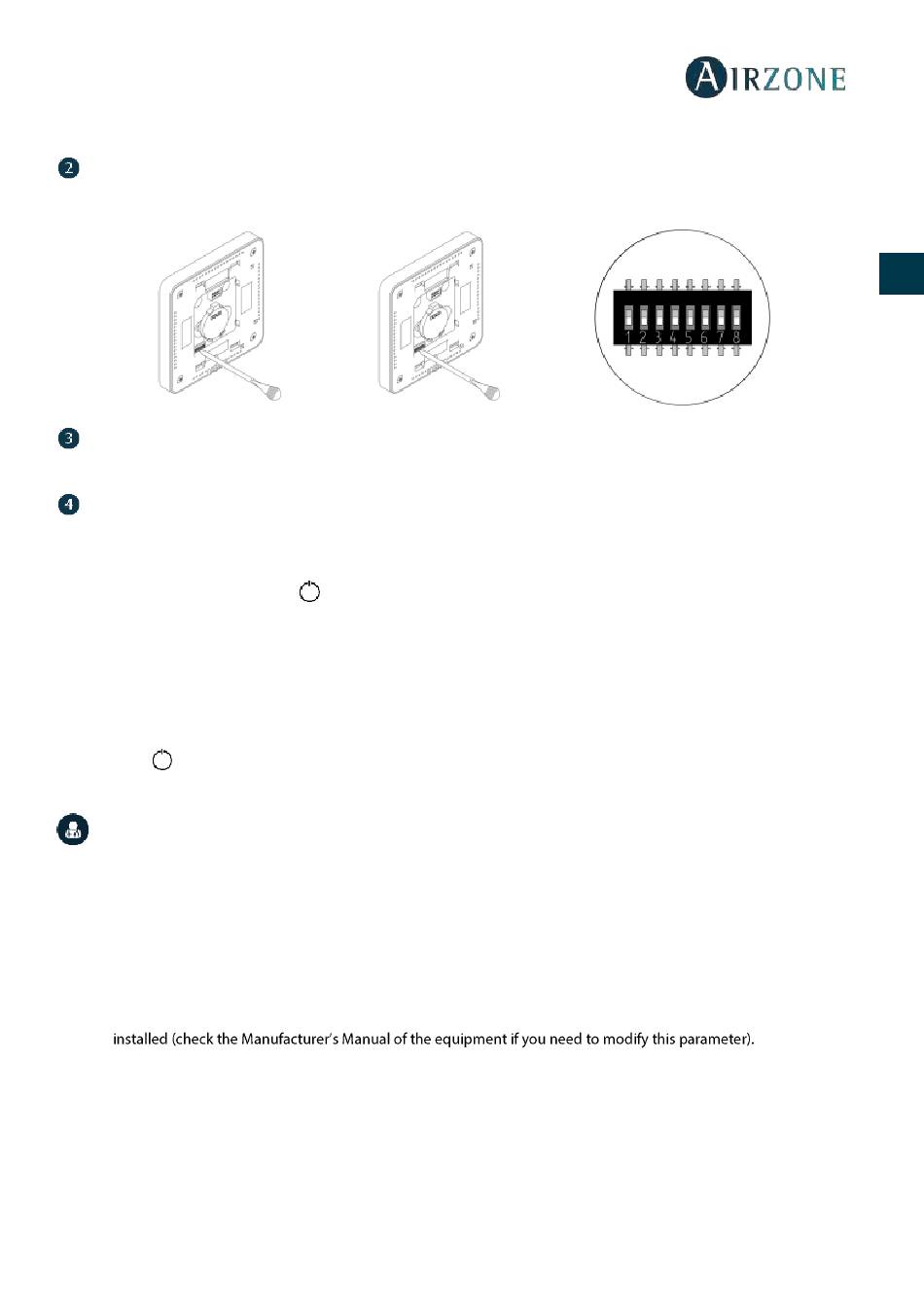 AIRZONE

2

1 2 3 4 5 6 7 8

3

4

installed (check the Manufacturer's Manual of the equipment if you need to modify this parameter).